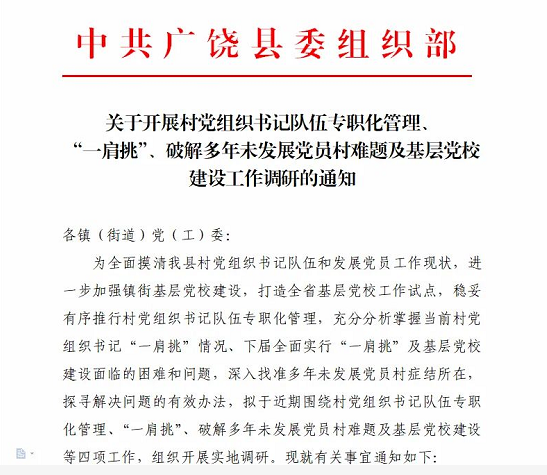 中共广饶县委组织部

关于开展村党组织书记队伍专职化管理、“一肩挑”、破解多年未发展党员村难题及基层党校建设工作调研的通知

各镇（街道）党（工）委：

为全面摸清我县村党组织书记队伍和发展党员工作现状，进一步加强镇街基层党校建设，打造全省基层党校工作试点，稳妥有序推行村党组织书记队伍专职化管理，充分分析掌握当前村党组织书记“一肩挑”情况、下届全面实行“一肩挑”及基层党校建设面临的困难和问题，深入找准多年未发展党员村症结所在，探寻解决问题的有效办法，拟于近期围绕村党组织书记队伍专职化管理、“一肩挑”、破解多年未发展党员村难题及基层党校建设等四项工作，组织开展实地调研。现就有关事宜通知如下：